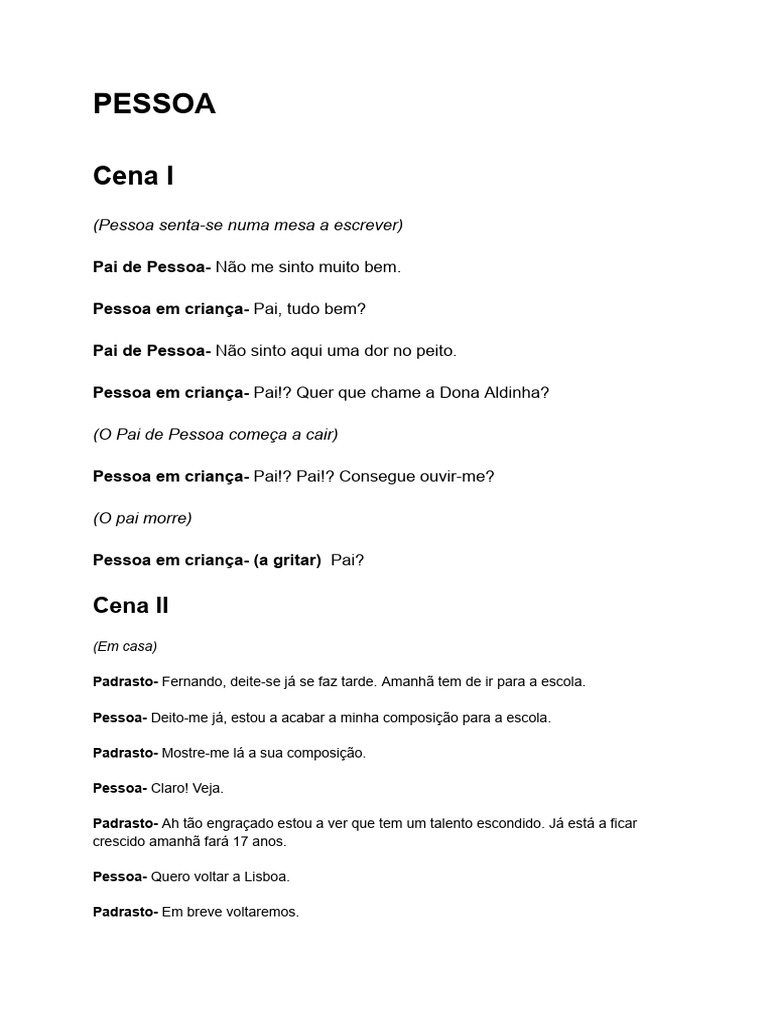 PESSOA

Cena I

(Pessoa senta-se numa mesa a escrever)

Pai de Pessoa- Não me sinto muito bem.

Pessoa em criança- Pai, tudo bem?

Pai de Pessoa- Não sinto aqui uma dor no peito.

Pessoa em criança- Pai!? Quer que chame a Dona Aldinha?

(O Pai de Pessoa começa a cair)

Pessoa em criança- Pai!? Pai!? Consegue ouvir-me?

(O pai morre)

Pessoa em criança- (a gritar) Pai?

Cena II

(Em casa)

Padrasto- Fernando, deite-se já se faz tarde. Amanhã tem de ir para a escola.

Pessoa- Deito-me já, estou a acabar a minha composição para a escola.

Padrasto- Mostre-me lá a sua composição.

Pessoa- Claro! Veja.

Padrasto- Ah tão engraçado estou a ver que tem um talento escondido. Já está a ficar crescido amanhã fará 17 anos.

Pessoa- Quero voltar a Lisboa.

Padrasto- Em breve voltaremos.